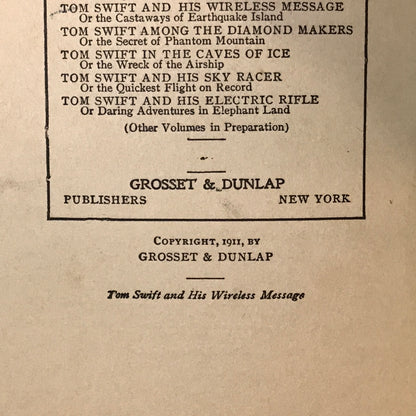 TOM SWIFT AND HIS WIRELESS MESSAGE
Or the Castaways of Earthquake Island
TOM SWIFT AMONG THE DIAMOND MAKERS
Or the Secret of Phantom Mountain
TOM SWIFT IN THE CAVES OF ICE
Or the Wreck of the Airship
TOM SWIFT AND HIS SKY RACER
Or the Quickest Flight on Record
TOM SWIFT AND HIS ELECTRIC RIFLE
Or Daring Adventures in Elephant Land

(Other Volumes in Preparation)

GROSSET & DUNLAP
PUBLISHERS NEW YORK

COPYRIGHT, 1911, BY
GROSSET & DUNLAP

Tom Swift and His Wireless Message